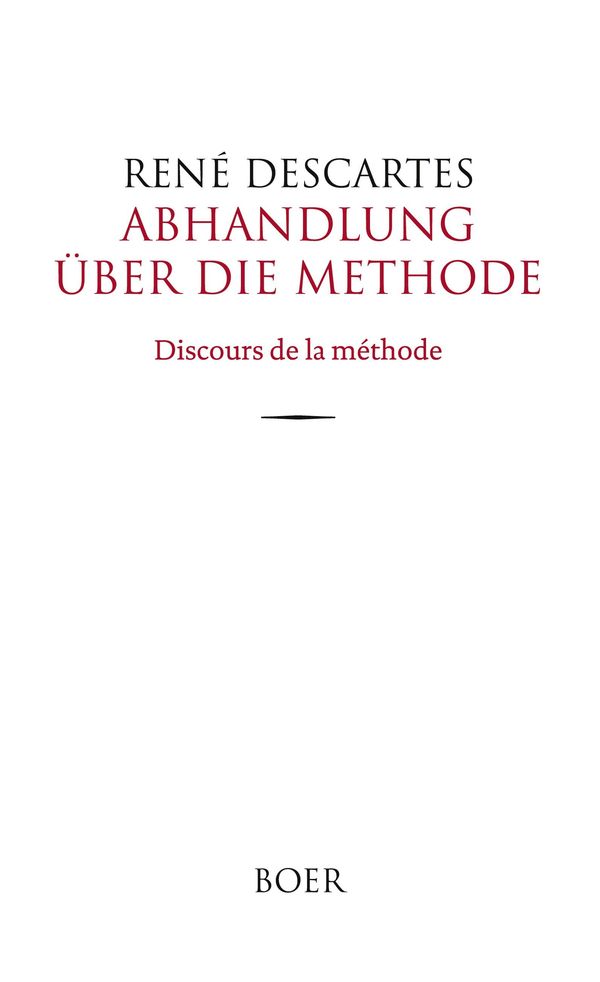 RENÉ DESCARTES
ABHANDLUNG
ÜBER DIE METHODE

Discours de la méthode

BOER